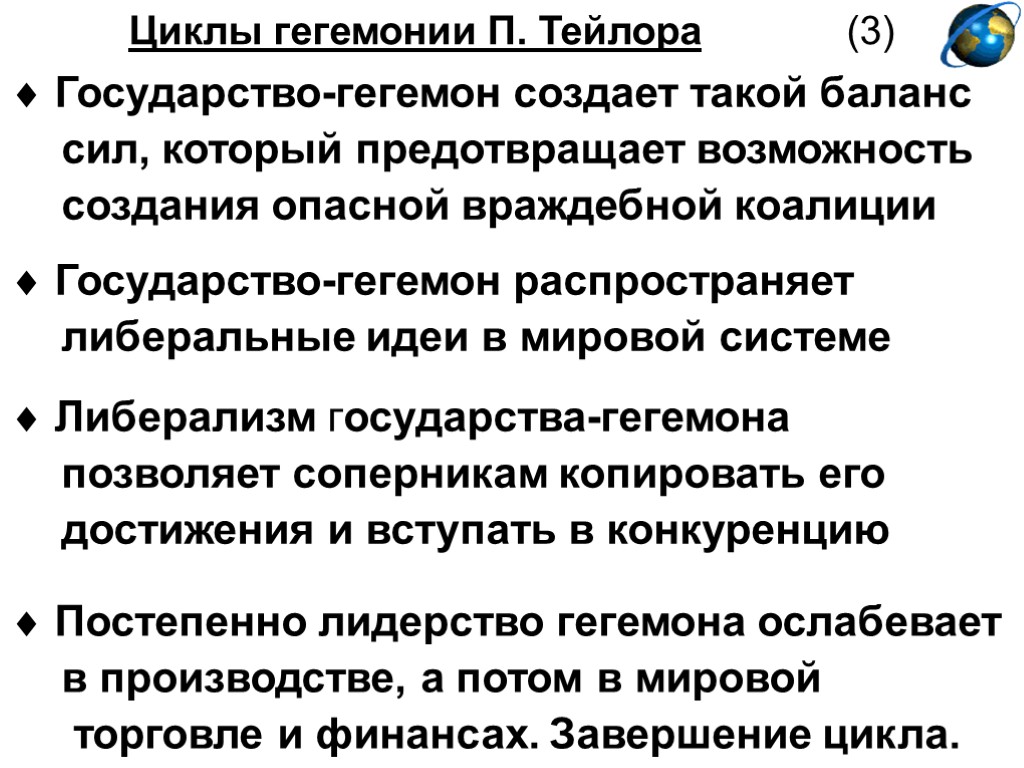 Циклы гегемонии П. Тейлора (3)

♦ Государство-гегемон создает такой баланс сил, который предотвращает возможность создания опасной враждебной коалиции

♦ Государство-гегемон распространяет либеральные идеи в мировой системе

♦ Либерализм государства-гегемона позволяет соперникам копировать его достижения и вступать в конкуренцию

♦ Постепенно лидерство гегемона ослабевает в производстве, а потом в мировой торговле и финансах. Завершение цикла.